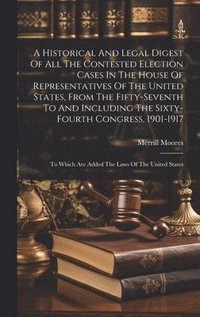 A Historical And Legal Digest Of All The Contested Election Cases In The House Of Representatives Of The United States, From The Fifty-Seventh To And Including The Sixty-Fourth Congress, 1901-1917

Merrill Moores

To Which Are Added The Laws Of The United States